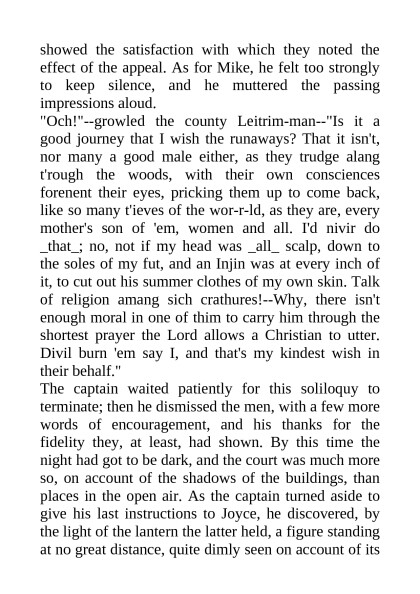 showed the satisfaction with which they noted the effect of the appeal. As for Mike, he felt too strongly to keep silence, and he muttered the passing impressions aloud.
"Och!"--growled the county Leitrim-man--"Is it a good journey that I wish the runaways? That it isn't, nor many a good male either, as they trudge alang t'rough the woods, with their own consciences forenent their eyes, pricking them up to come back, like so many t'ieves of the wor-r-ld, as they are, every mother's son of 'em, women and all. I'd nivir do _that_; no, not if my head was _all_ scalp, down to the soles of my fut, and an Injin was at every inch of it, to cut out his summer clothes of my own skin. Talk of religion amang sich crathures!--Why, there isn't enough moral in one of thim to carry him through the shortest prayer the Lord allows a Christian to utter. Divil burn 'em say I, and that's my kindest wish in their behalf."
The captain waited patiently for this soliloquy to terminate; then he dismissed the men, with a few more words of encouragement, and his thanks for the fidelity they, at least, had shown. By this time the night had got to be dark, and the court was much more so, on account of the shadows of the buildings, than places in the open air. As the captain turned aside to give his last instructions to Joyce, he discovered, by the light of the lantern the latter held, a figure standing at no great distance, quite dimly seen on account of its